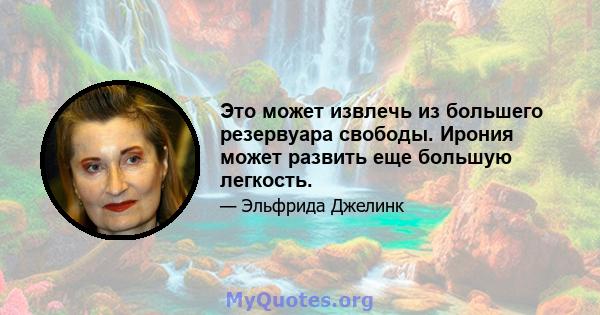 Это может извлечь из большего резервуара свободы. Ирония может развить еще большую легкость.

— Эльфрида Джелинк

MyQuotes.org